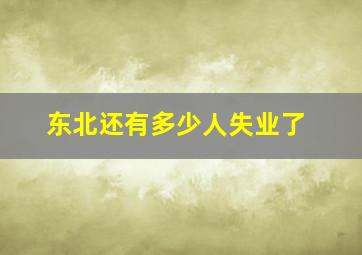 东北还有多少人失业了